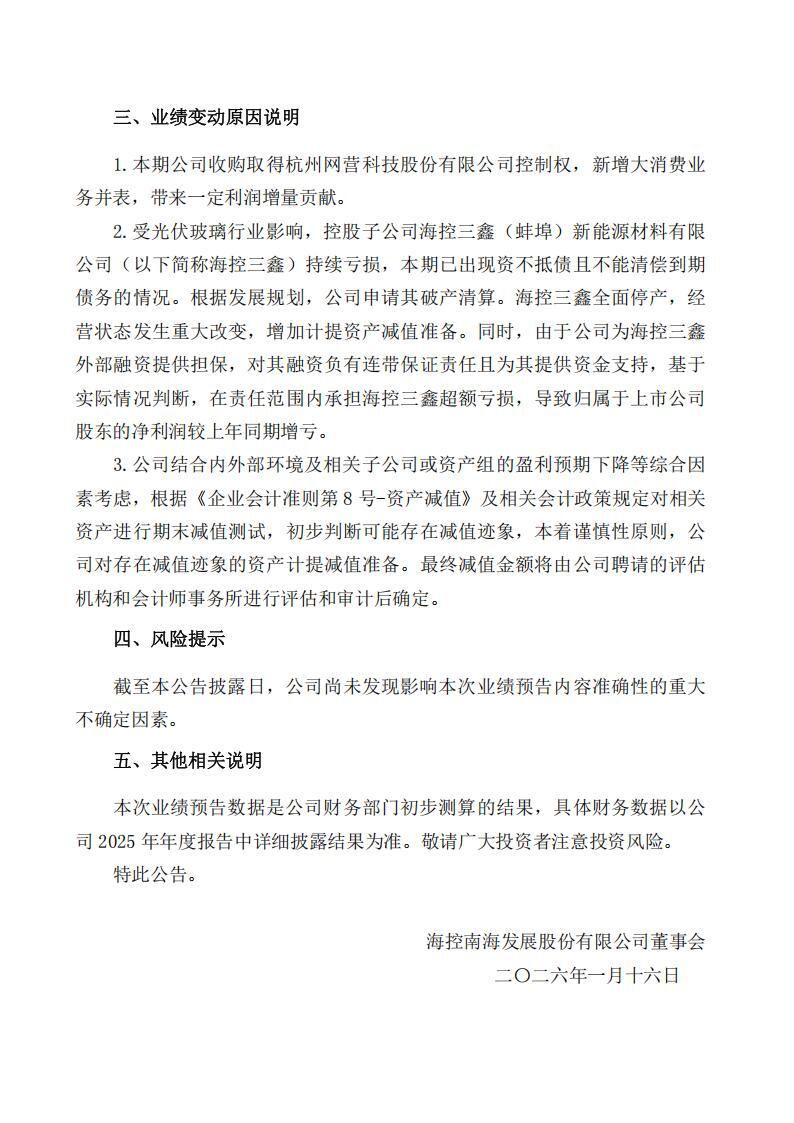 三、业绩变动原因说明

1. 本期公司收购取得杭州网营科技股份有限公司控制权，新增大消费业务并表，带来一定利润增量贡献。

2. 受光伏玻璃行业影响，控股子公司海控三鑫（蚌埠）新能源材料有限公司（以下简称海控三鑫）持续亏损，本期已出现资不抵债且不能清偿到期债务的情况。根据发展规划，公司申请其破产清算。海控三鑫全面停产，经营状态发生重大改变，增加计提资产减值准备。同时，由于公司为海控三鑫外部融资提供担保，对其融资负有连带保证责任且为其提供资金支持，基于实际情况判断，在责任范围内承担海控三鑫超额亏损，导致归属于上市公司股东的净利润较上年同期增亏。

3. 公司结合内外部环境及相关子公司或资产组的盈利预期下降等综合因素考虑，根据《企业会计准则第 8 号-资产减值》及相关会计政策规定对相关资产进行期末减值测试，初步判断可能存在减值迹象，本着谨慎性原则，公司对存在减值迹象的资产计提减值准备。最终减值金额将由公司聘请的评估机构和会计师事务所进行评估和审计后确定。

四、风险提示

截至本公告披露日，公司尚未发现影响本次业绩预告内容准确性的重大不确定因素。

五、其他相关说明

本次业绩预告数据是公司财务部门初步测算的结果，具体财务数据以公司 2025 年年度报告中详细披露结果为准。敬请广大投资者注意投资风险。

特此公告。

海控南海发展股份有限公司董事会
二〇二六年一月十六日